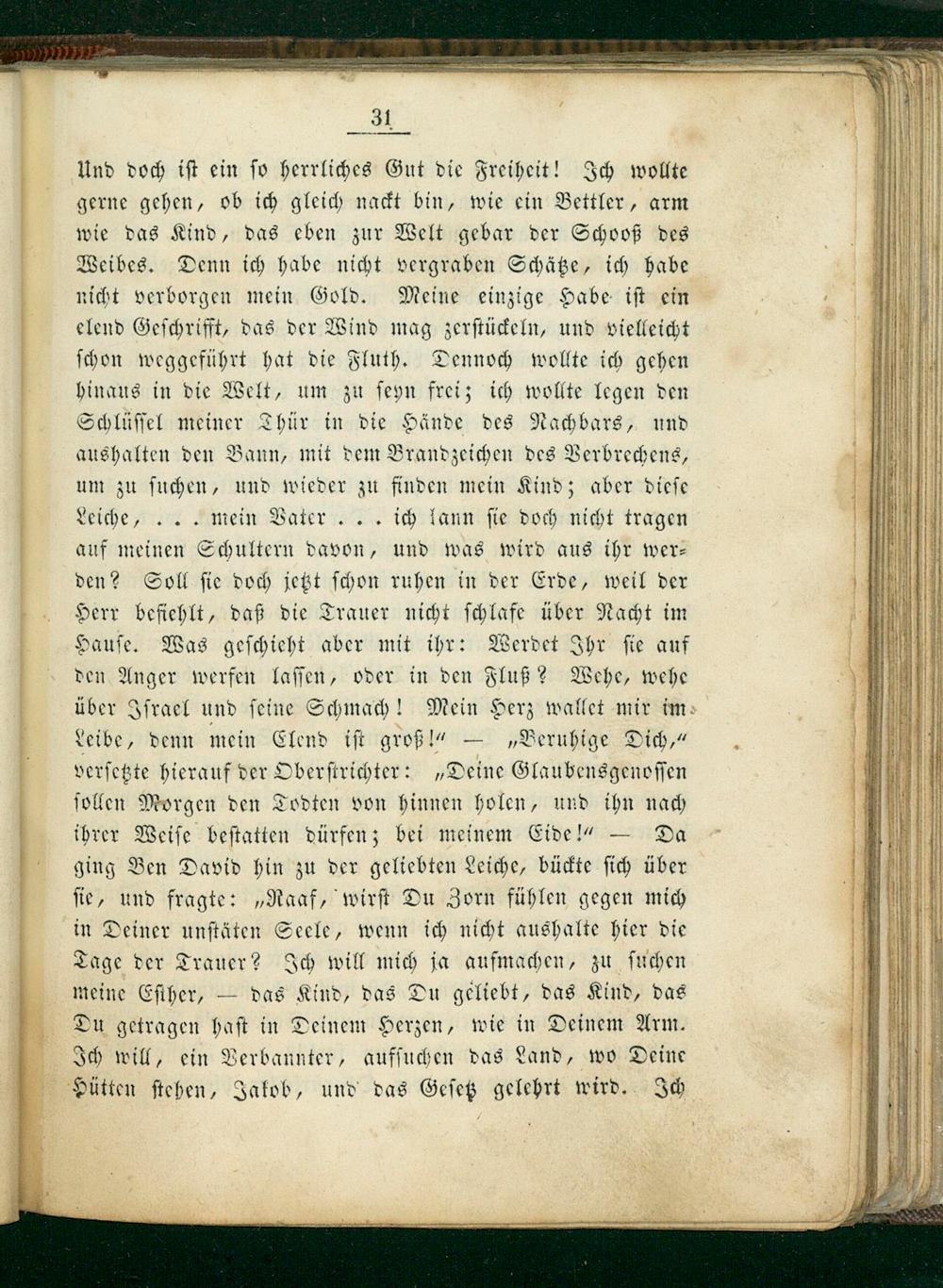 31

Und doch ist ein so herrliches Gut die Freiheit! Ich wollte gerne gehen, ob ich gleich nackt bin, wie ein Bettler, arm wie das Kind, das eben zur Welt gebar der Schooß des Weibes. Denn ich habe nicht vergraben Schätze, ich habe nicht verborgen mein Gold. Meine einzige Habe ist ein elend Geschrifft, das der Wind mag zerstückeln, und vielleicht schon weggeführt hat die Fluth. Dennoch wollte ich gehen hinaus in die Welt, um zu seyn frei; ich wollte legen den Schlüssel meiner Thür in die Hände des Nachbars, und aushalten den Bann, mit dem Brandzeichen des Verbrechens, um zu suchen, und wieder zu finden mein Kind; aber diese Leiche, . . . mein Vater . . . ich kann sie doch nicht tragen auf meinen Schultern davon, und was wird aus ihr werden? Soll sie doch jetzt schon ruhen in der Erde, weil der Herr befiehlt, daß die Trauer nicht schlafe über Nacht im Hause. Was geschieht aber mit ihr: Werdet Ihr sie auf den Anger werfen lassen, oder in den Fluß? Wehe, wehe über Israel und seine Schmach! Mein Herz wallet mir im Leibe, denn mein Elend ist groß!" — „Beruhige Dich," versetzte hierauf der Oberstrichter: „Deine Glaubensgenossen sollen Morgen den Todten von hinnen holen, und ihn nach ihrer Weise bestatten dürfen; bei meinem Eide!" — Da ging Ben David hin zu der geliebten Leiche, bückte sich über sie, und fragte: „Naaf, wirst Du Zorn fühlen gegen mich in Deiner unstäten Seele, wenn ich nicht aushalte hier die Tage der Trauer? Ich will mich ja aufmachen, zu suchen meine Esther, — das Kind, das Du geliebt, das Kind, das Du getragen hast in Deinem Herzen, wie in Deinem Arm. Ich will, ein Verbannter, aufsuchen das Land, wo Deine Hütten stehen, Jakob, und das Gesetz gelehrt wird. Ich